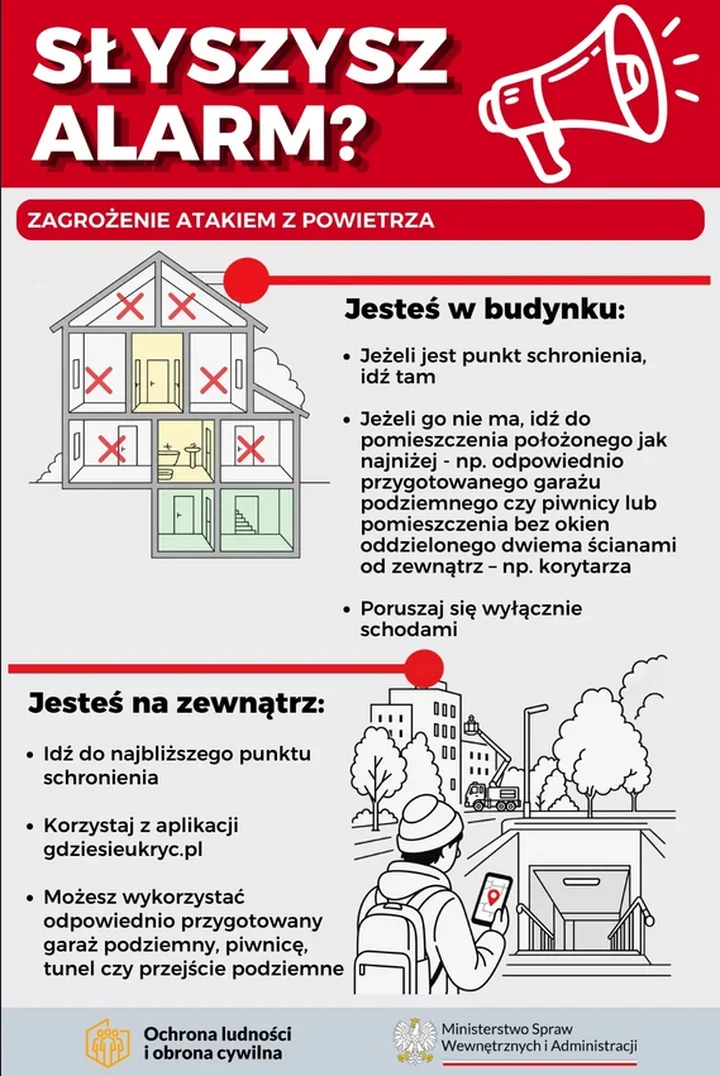 SŁYSZYSZ ALARM?

ZAGROŻENIE ATAKIEM Z POWIETRZA

Jesteś w budynku:

• Jeżeli jest punkt schronienia, idź tam

• Jeżeli go nie ma, idź do pomieszczenia położonego jak najniżej - np. odpowiednio przygotowanego garażu podziemnego czy piwnicy lub pomieszczenia bez okien oddzielonego dwiema ścianami od zewnątrz – np. korytarza

• Poruszaj się wyłącznie schodami

Jesteś na zewnątrz:

• Idź do najbliższego punktu schronienia

• Korzystaj z aplikacji gdziesieukryc.pl

• Możesz wykorzystać odpowiednio przygotowany garaż podziemny, piwnicę, tunel czy przejście podziemne

Ochrona ludności
i obrona cywilna

Ministerstwo Spraw
Wewnętrznych i Administracji